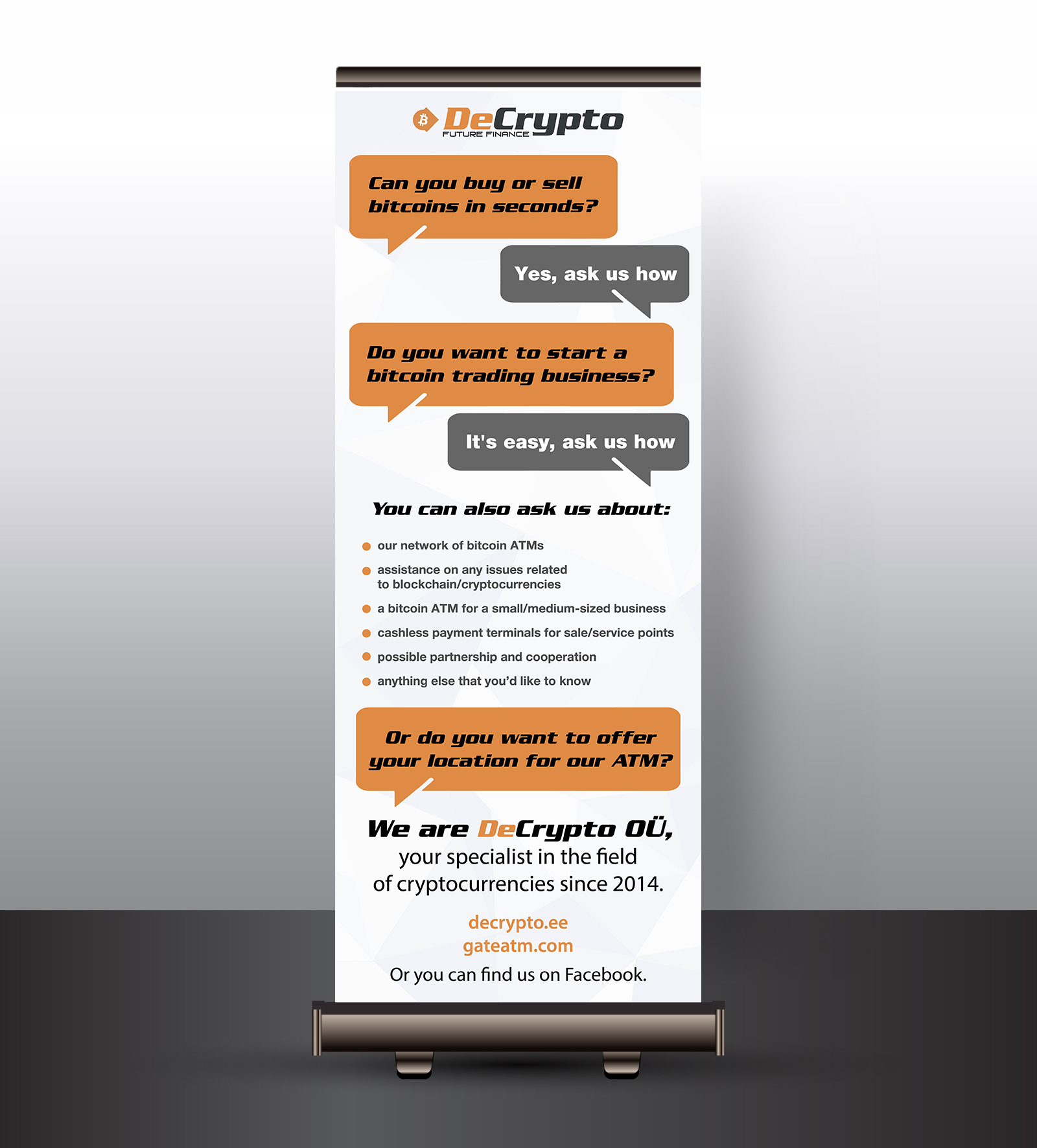 DeCrypto
FUTURE FINANCE

Can you buy or sell bitcoins in seconds?

Yes, ask us how

Do you want to start a bitcoin trading business?

It's easy, ask us how

You can also ask us about:

• our network of bitcoin ATMs
• assistance on any issues related to blockchain/cryptocurrencies
• a bitcoin ATM for a small/medium-sized business
• cashless payment terminals for sale/service points
• possible partnership and cooperation
• anything else that you'd like to know

Or do you want to offer your location for our ATM?

We are DeCrypto OÜ,
your specialist in the field of cryptocurrencies since 2014.

decrypto.ee
gateatm.com
Or you can find us on Facebook.